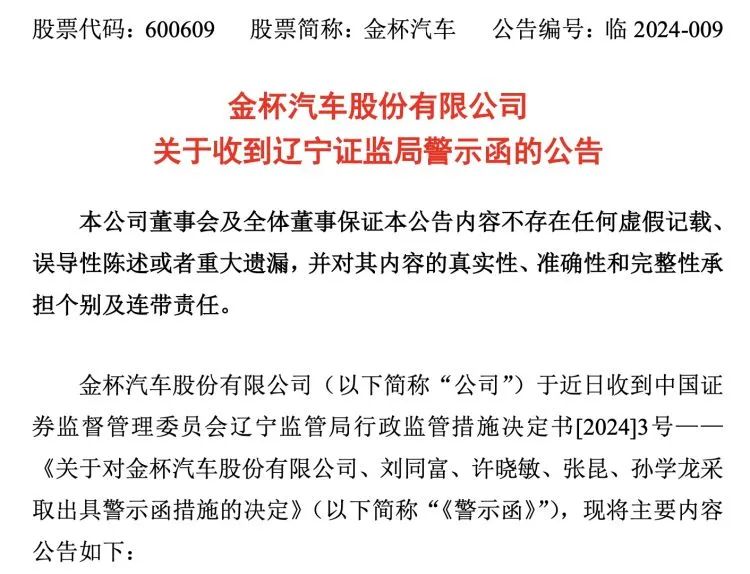 股票代码：600609　股票简称：金杯汽车　公告编号：临 2024-009

金杯汽车股份有限公司
关于收到辽宁证监局警示函的公告

本公司董事会及全体董事保证本公告内容不存在任何虚假记载、误导性陈述或者重大遗漏，并对其内容的真实性、准确性和完整性承担个别及连带责任。

金杯汽车股份有限公司（以下简称“公司”）于近日收到中国证券监督管理委员会辽宁监管局行政监管措施决定书[2024]3号——《关于对金杯汽车股份有限公司、刘同富、许晓敏、张昆、孙学龙采取出具警示函措施的决定》（以下简称“《警示函》”），现将主要内容公告如下：